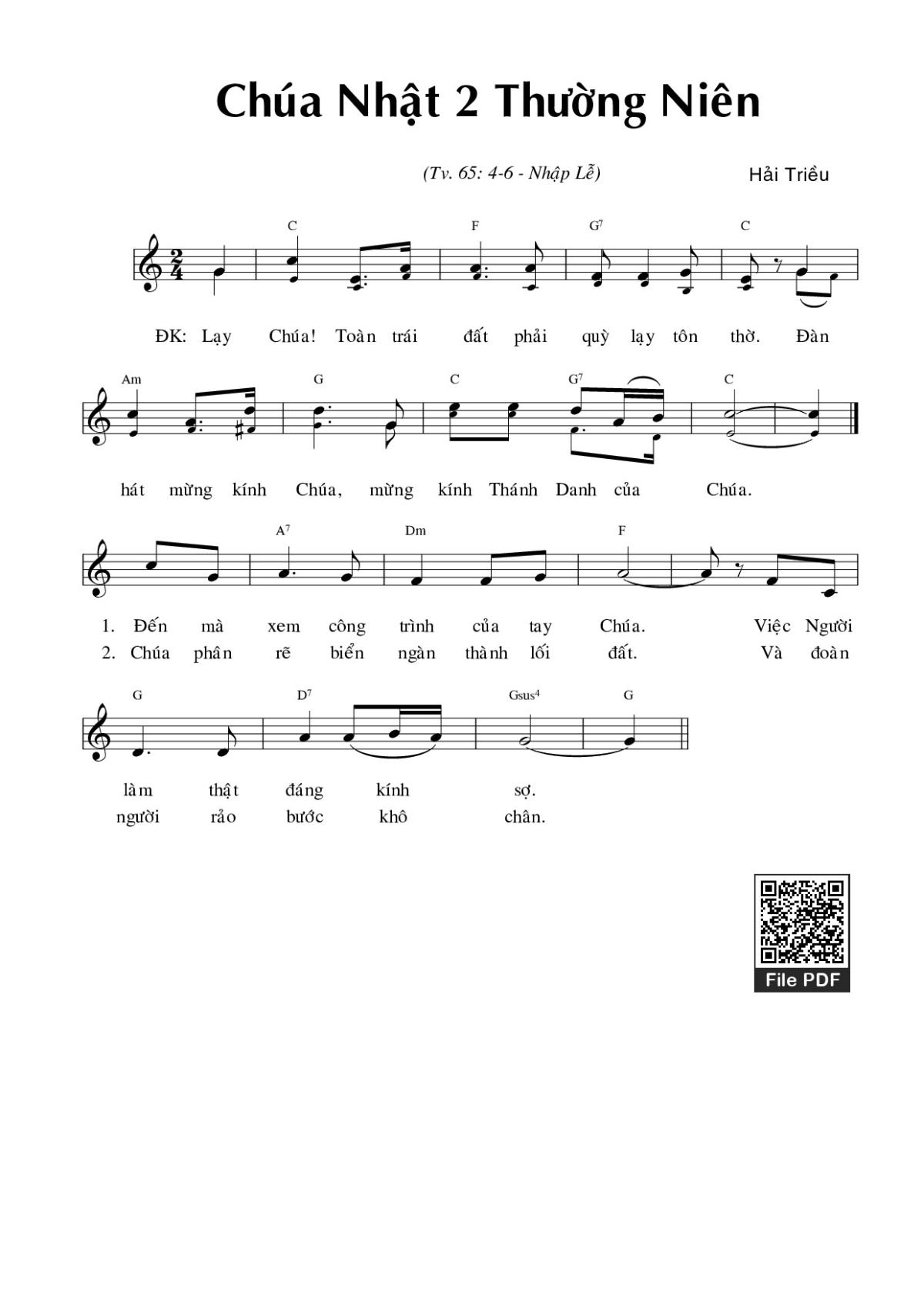 Chúa Nhật 2 Thường Niên

(Tv. 65: 4-6 - Nhập Lễ)

Hải Triều

C F G7 C

ĐK: Lạy Chúa! Toàn trái đất phải quỳ lạy tôn thờ. Đàn

Am G C G7 C

hát mừng kính Chúa, mừng kính Thánh Danh của Chúa.

A7 Dm F

1. Đến mà xem công trình của tay Chúa. Việc Người
2. Chúa phân rẽ biển ngàn thành lối đất. Và đoàn

G D7 Gsus4 G

làm thật đáng kính sợ.
người rảo bước khô chân.

File PDF